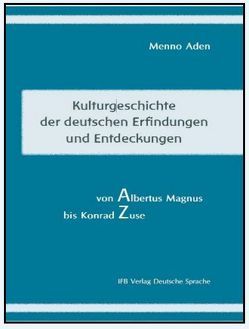 Menno Aden

Kulturgeschichte der deutschen Erfindungen und Entdeckungen

von Albertus Magnus bis Konrad Zuse

IFB Verlag Deutsche Sprache